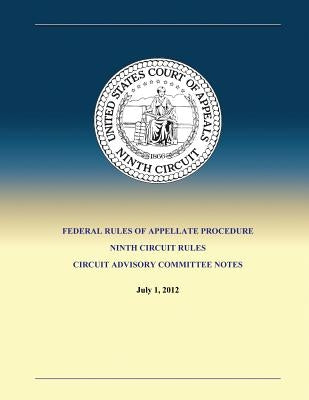 UNITED STATES COURT OF APPEALS
1866
NINTH CIRCUIT

FEDERAL RULES OF APPELLATE PROCEDURE

NINTH CIRCUIT RULES

CIRCUIT ADVISORY COMMITTEE NOTES

July 1, 2012